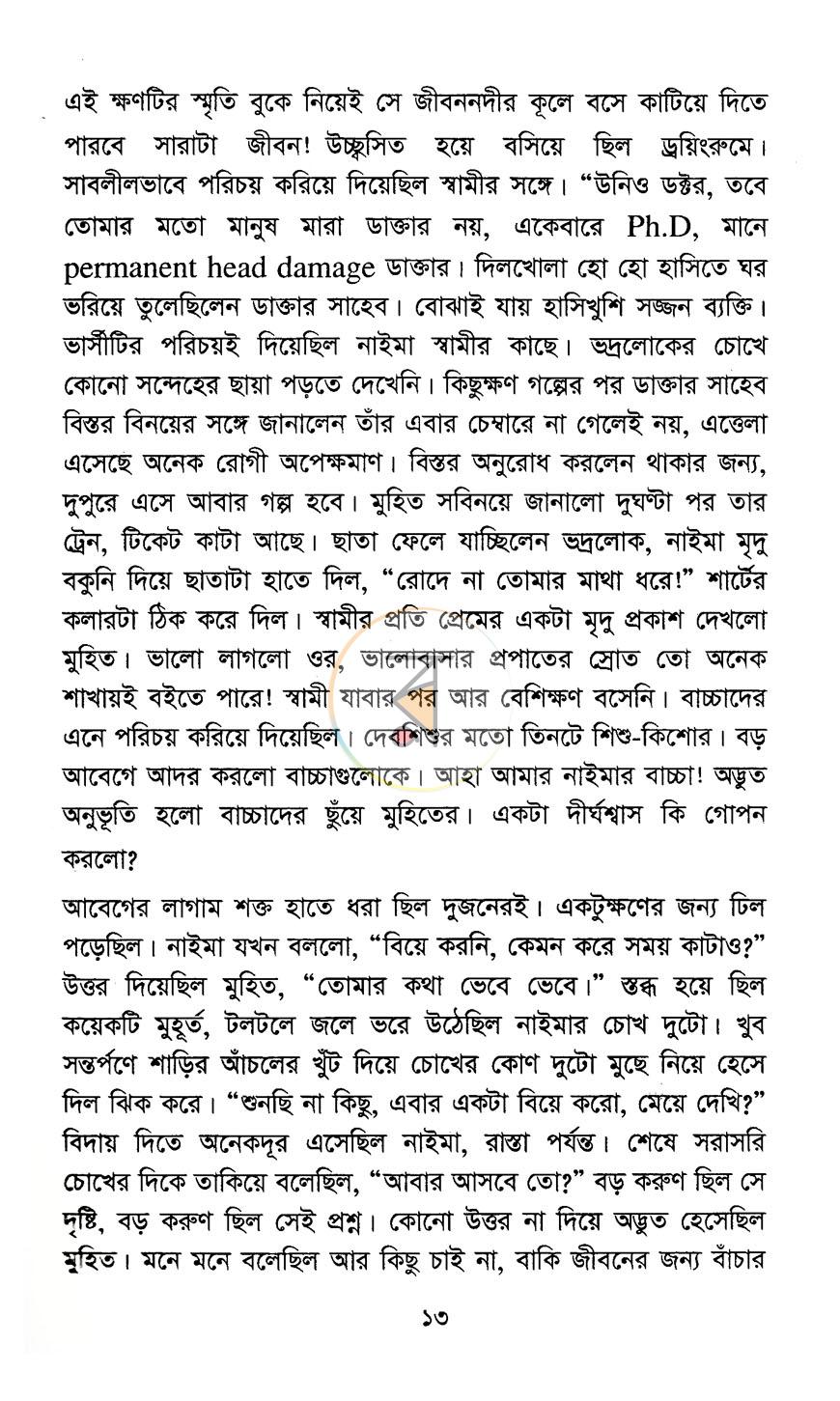 এই ক্ষণটির স্মৃতি বুকে নিয়েই সে জীবননদীর কূলে বসে কাটিয়ে দিতে পারবে সারাটা জীবন! উচ্ছ্বসিত হয়ে বসিয়ে ছিল ড্রয়িংরুমে। সাবলীলভাবে পরিচয় করিয়ে দিয়েছিল স্বামীর সঙ্গে। "উনিও ডক্টর, তবে তোমার মতো মানুষ মারা ডাক্তার নয়, একেবারে Ph.D, মানে permanent head damage ডাক্তার। দিলখোলা হো হো হাসিতে ঘর ভরিয়ে তুলেছিলেন ডাক্তার সাহেব। বোঝাই যায় হাসিখুশি সজ্জন ব্যক্তি। ভার্সীটির পরিচয়ই দিয়েছিল নাইমা স্বামীর কাছে। ভদ্রলোকের চোখে কোনো সন্দেহের ছায়া পড়তে দেখেনি। কিছুক্ষণ গল্পের পর ডাক্তার সাহেব বিস্তর বিনয়ের সঙ্গে জানালেন তাঁর এবার চেম্বারে না গেলেই নয়, এত্তেলা এসেছে অনেক রোগী অপেক্ষমাণ। বিস্তর অনুরোধ করলেন থাকার জন্য, দুপুরে এসে আবার গল্প হবে। মুহিত সবিনয়ে জানালো দুঘণ্টা পর তার ট্রেন, টিকেট কাটা আছে। ছাতা ফেলে যাচ্ছিলেন ভদ্রলোক, নাইমা মৃদু বকুনি দিয়ে ছাতাটা হাতে দিল, "রোদে না তোমার মাথা ধরে!" শার্টের কলারটা ঠিক করে দিল। স্বামীর প্রতি প্রেমের একটা মৃদু প্রকাশ দেখলো মুহিত। ভালো লাগলো ওর, ভালোবাসার প্রপাতের স্রোত তো অনেক শাখায়ই বইতে পারে! স্বামী যাবার পর আর বেশিক্ষণ বসেনি। বাচ্চাদের এনে পরিচয় করিয়ে দিয়েছিল। দেবশিশুর মতো তিনটে শিশু-কিশোর। বড় আবেগে আদর করলো বাচ্চাগুলোকে। আহা আমার নাইমার বাচ্চা! অদ্ভুত অনুভূতি হলো বাচ্চাদের ছুঁয়ে মুহিতের। একটা দীর্ঘশ্বাস কি গোপন করলো?

আবেগের লাগাম শক্ত হাতে ধরা ছিল দুজনেরই। একটুক্ষণের জন্য ঢিল পড়েছিল। নাইমা যখন বললো, "বিয়ে করনি, কেমন করে সময় কাটাও?" উত্তর দিয়েছিল মুহিত, "তোমার কথা ভেবে ভেবে।" স্তব্ধ হয়ে ছিল কয়েকটি মুহূর্ত, টলটলে জলে ভরে উঠেছিল নাইমার চোখ দুটো। খুব সন্তর্পণে শাড়ির আঁচলের খুঁট দিয়ে চোখের কোণ দুটো মুছে নিয়ে হেসে দিল ঝিক করে। "শুনছি না কিছু, এবার একটা বিয়ে করো, মেয়ে দেখি?" বিদায় দিতে অনেকদূর এসেছিল নাইমা, রাস্তা পর্যন্ত। শেষে সরাসরি চোখের দিকে তাকিয়ে বলেছিল, "আবার আসবে তো?" বড় করুণ ছিল সে দৃষ্টি, বড় করুণ ছিল সেই প্রশ্ন। কোনো উত্তর না দিয়ে অদ্ভুত হেসেছিল মুহিত। মনে মনে বলেছিল আর কিছু চাই না, বাকি জীবনের জন্য বাঁচার

১৩